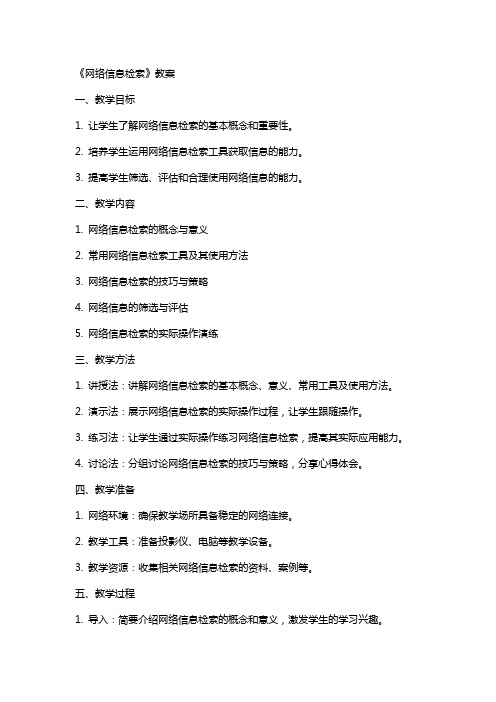 《网络信息检索》教案

一、教学目标

1. 让学生了解网络信息检索的基本概念和重要性。

2. 培养学生运用网络信息检索工具获取信息的能力。

3. 提高学生筛选、评估和合理使用网络信息的能力。

二、教学内容

1. 网络信息检索的概念与意义

2. 常用网络信息检索工具及其使用方法

3. 网络信息检索的技巧与策略

4. 网络信息的筛选与评估

5. 网络信息检索的实际操作演练

三、教学方法

1. 讲授法：讲解网络信息检索的基本概念、意义、常用工具及使用方法。

2. 演示法：展示网络信息检索的实际操作过程，让学生跟随操作。

3. 练习法：让学生通过实际操作练习网络信息检索，提高其实际应用能力。

4. 讨论法：分组讨论网络信息检索的技巧与策略，分享心得体会。

四、教学准备

1. 网络环境：确保教学场所具备稳定的网络连接。

2. 教学工具：准备投影仪、电脑等教学设备。

3. 教学资源：收集相关网络信息检索的资料、案例等。

五、教学过程

1. 导入：简要介绍网络信息检索的概念和意义，激发学生的学习兴趣。